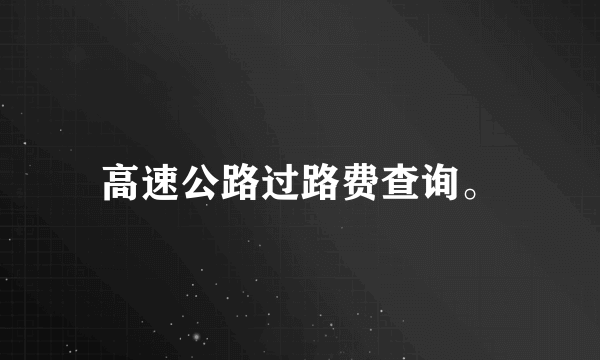 高速公路过路费查询。